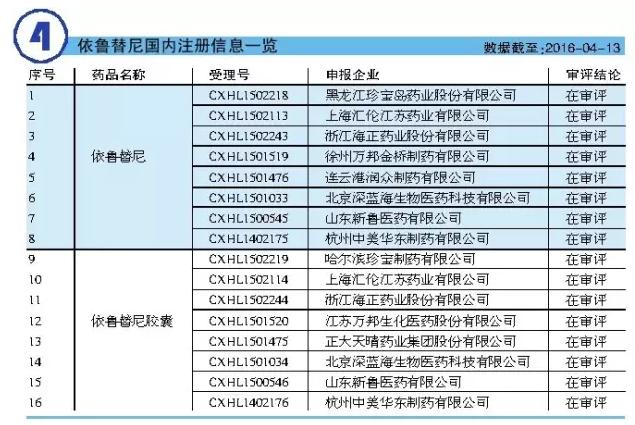 4
依鲁替尼国内注册信息一览
数据截至:2016-04-13

| 序号 | 药品名称 | 受理号 | 申报企业 | 审评结论 |
|---|---|---|---|---|
| 1 | 依鲁替尼 | CXHL1502218 | 黑龙江珍宝岛药业股份有限公司 | 在审评 |
| 2 | | CXHL1502113 | 上海汇伦江苏药业有限公司 | 在审评 |
| 3 | | CXHL1502243 | 浙江海正药业股份有限公司 | 在审评 |
| 4 | | CXHL1501519 | 徐州万邦金桥制药有限公司 | 在审评 |
| 5 | | CXHL1501476 | 连云港润众制药有限公司 | 在审评 |
| 6 | | CXHL1501033 | 北京深蓝海生物医药科技有限公司 | 在审评 |
| 7 | | CXHL1500545 | 山东新鲁医药有限公司 | 在审评 |
| 8 | | CXHL1402175 | 杭州中美华东制药有限公司 | 在审评 |
| 9 | 依鲁替尼胶囊 | CXHL1502219 | 哈尔滨珍宝制药有限公司 | 在审评 |
| 10 | | CXHL1502114 | 上海汇伦江苏药业有限公司 | 在审评 |
| 11 | | CXHL1502244 | 浙江海正药业股份有限公司 | 在审评 |
| 12 | | CXHL1501520 | 江苏万邦生化医药股份有限公司 | 在审评 |
| 13 | | CXHL1501475 | 正大天晴药业集团股份有限公司 | 在审评 |
| 14 | | CXHL1501034 | 北京深蓝海生物医药科技有限公司 | 在审评 |
| 15 | | CXHL1500546 | 山东新鲁医药有限公司 | 在审评 |
| 16 | | CXHL1402176 | 杭州中美华东制药有限公司 | 在审评 |